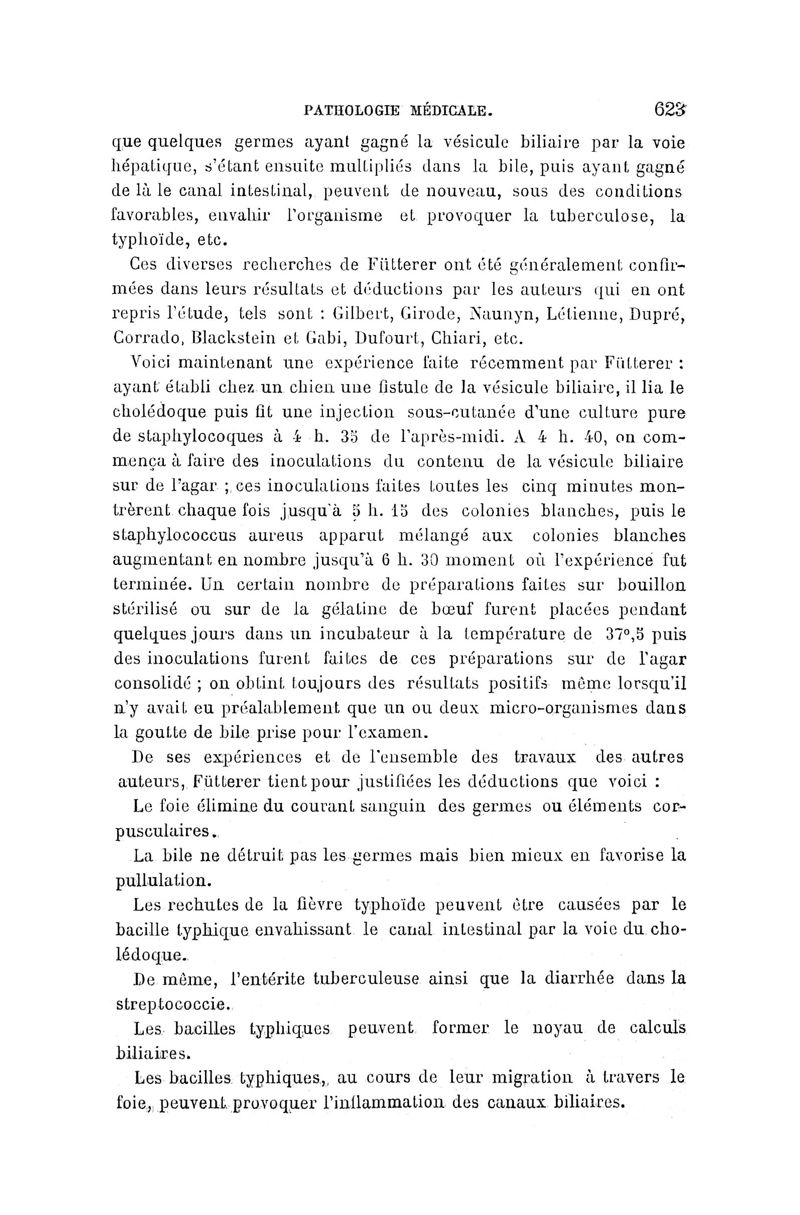 PATHOLOGIE MÉDICALE. 623

que quelques germes ayant gagné la vésicule biliaire par la voie hépatique, s'étant ensuite multipliés dans la bile, puis ayant gagné de là le canal intestinal, peuvent de nouveau, sous des conditions favorables, envahir l'organisme et provoquer la tuberculose, la typhoïde, etc.

Ces diverses recherches de Fütterer ont été généralement confirmées dans leurs résultats et déductions par les auteurs qui en ont repris l'étude, tels sont : Gilbert, Girode, Naunyn, Létienne, Dupré, Corrado, Blackstein et Gabi, Dufourt, Chiari, etc.

Voici maintenant une expérience faite récemment par Fütterer : ayant établi chez un chien une fistule de la vésicule biliaire, il lia le cholédoque puis fit une injection sous-cutanée d'une culture pure de staphylocoques à 4 h. 35 de l'après-midi. A 4 h. 40, on commença à faire des inoculations du contenu de la vésicule biliaire sur de l'agar ; ces inoculations faites toutes les cinq minutes montrèrent chaque fois jusqu'à 5 h. 15 des colonies blanches, puis le staphylococcus aureus apparut mélangé aux colonies blanches augmentant en nombre jusqu'à 6 h. 30 moment où l'expérience fut terminée. Un certain nombre de préparations faites sur bouillon stérilisé ou sur de la gélatine de bœuf furent placées pendant quelques jours dans un incubateur à la température de 37°,5 puis des inoculations furent faites de ces préparations sur de l'agar consolidé ; on obtint toujours des résultats positifs même lorsqu'il n'y avait eu préalablement que un ou deux micro-organismes dans la goutte de bile prise pour l'examen.

De ses expériences et de l'ensemble des travaux des autres auteurs, Fütterer tient pour justifiées les déductions que voici :

Le foie élimine du courant sanguin des germes ou éléments corpusculaires.

La bile ne détruit pas les germes mais bien mieux en favorise la pullulation.

Les rechutes de la fièvre typhoïde peuvent être causées par le bacille typhique envahissant le canal intestinal par la voie du cholédoque.

De même, l'entérite tuberculeuse ainsi que la diarrhée dans la streptococcie.

Les bacilles typhiques peuvent former le noyau de calculs biliaires.

Les bacilles typhiques, au cours de leur migration à travers le foie, peuvent provoquer l'inflammation des canaux biliaires.